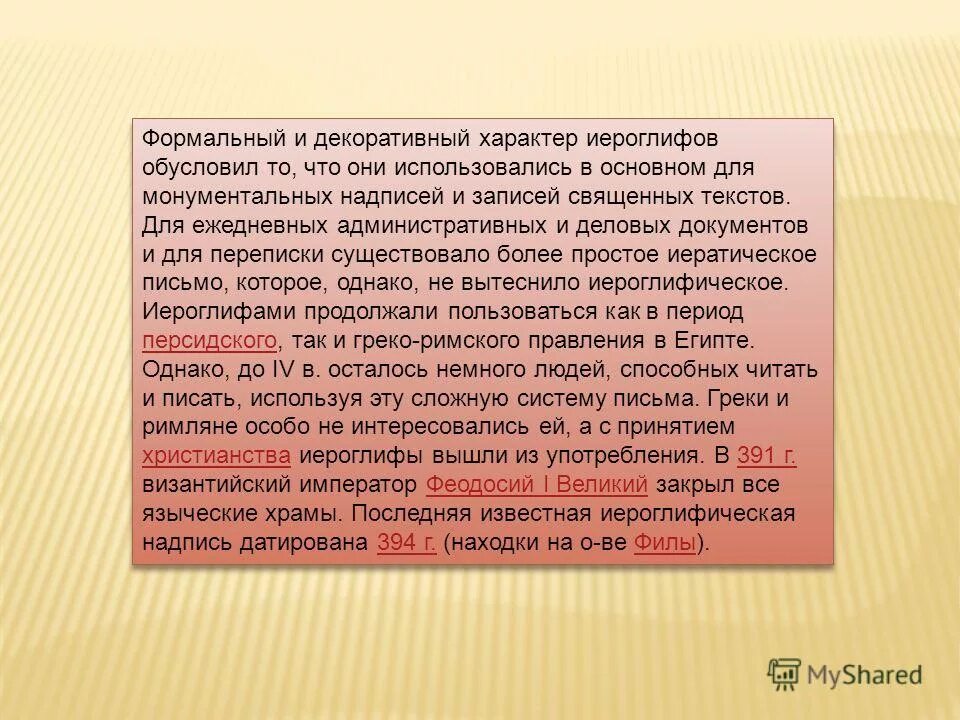 Формальный и декоративный характер иероглифов обусловил то, что они использовались в основном для монументальных надписей и записей священных текстов. Для ежедневных административных и деловых документов и для переписки существовало более простое иератическое письмо, которое, однако, не вытеснило иероглифическое. Иероглифами продолжали пользоваться как в период персидского, так и греко-римского правления в Египте. Однако, до IV в. осталось немного людей, способных читать и писать, используя эту сложную систему письма. Греки и римляне особо не интересовались ей, а с принятием христианства иероглифы вышли из употребления. В 391 г. византийский император Феодосий I Великий закрыл все языческие храмы. Последняя известная иероглифическая надпись датирована 394 г. (находки на о-ве Филы).

MyShared